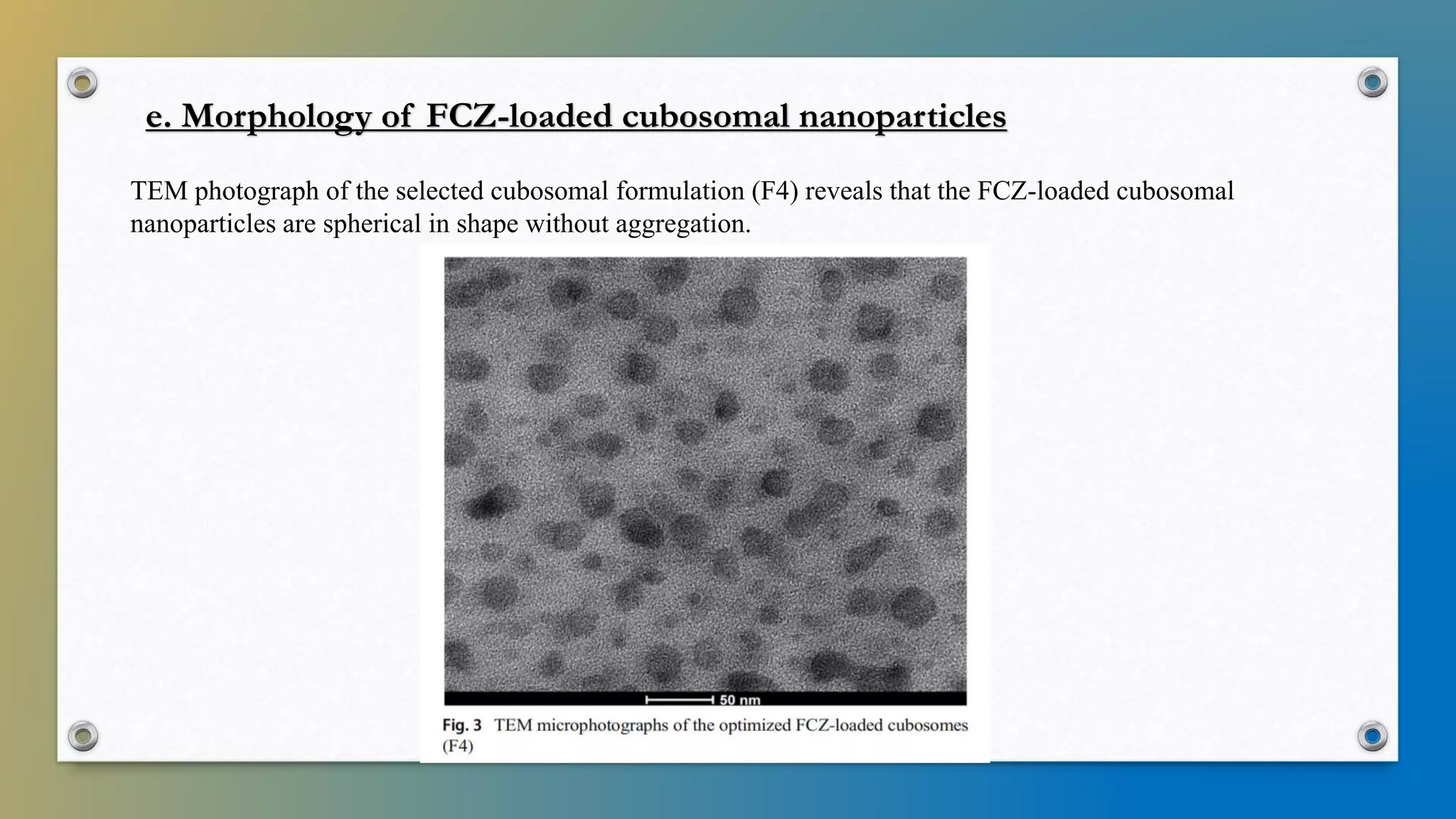 e. Morphology of FCZ-loaded cubosomal nanoparticles

TEM photograph of the selected cubosomal formulation (F4) reveals that the FCZ-loaded cubosomal nanoparticles are spherical in shape without aggregation.

50 nm

Fig. 3 TEM microphotographs of the optimized FCZ-loaded cubosomes (F4)